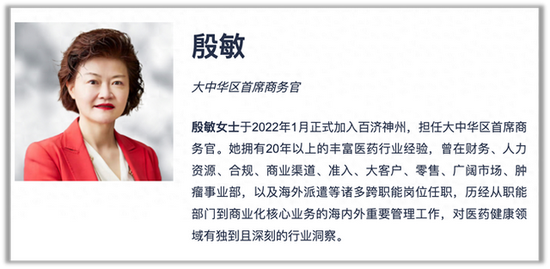 殷敏

大中华区首席商务官

殷敏女士于2022年1月正式加入百济神州，担任大中华区首席商务官。她拥有20年以上的丰富医药行业经验，曾在财务、人力资源、合规、商业渠道、准入、大客户、零售、广阔市场、肿瘤事业部，以及海外派遣等诸多跨职能岗位任职，历经从职能部门到商业化核心业务的海内外重要管理工作，对医药健康领域有独到且深刻的行业洞察。